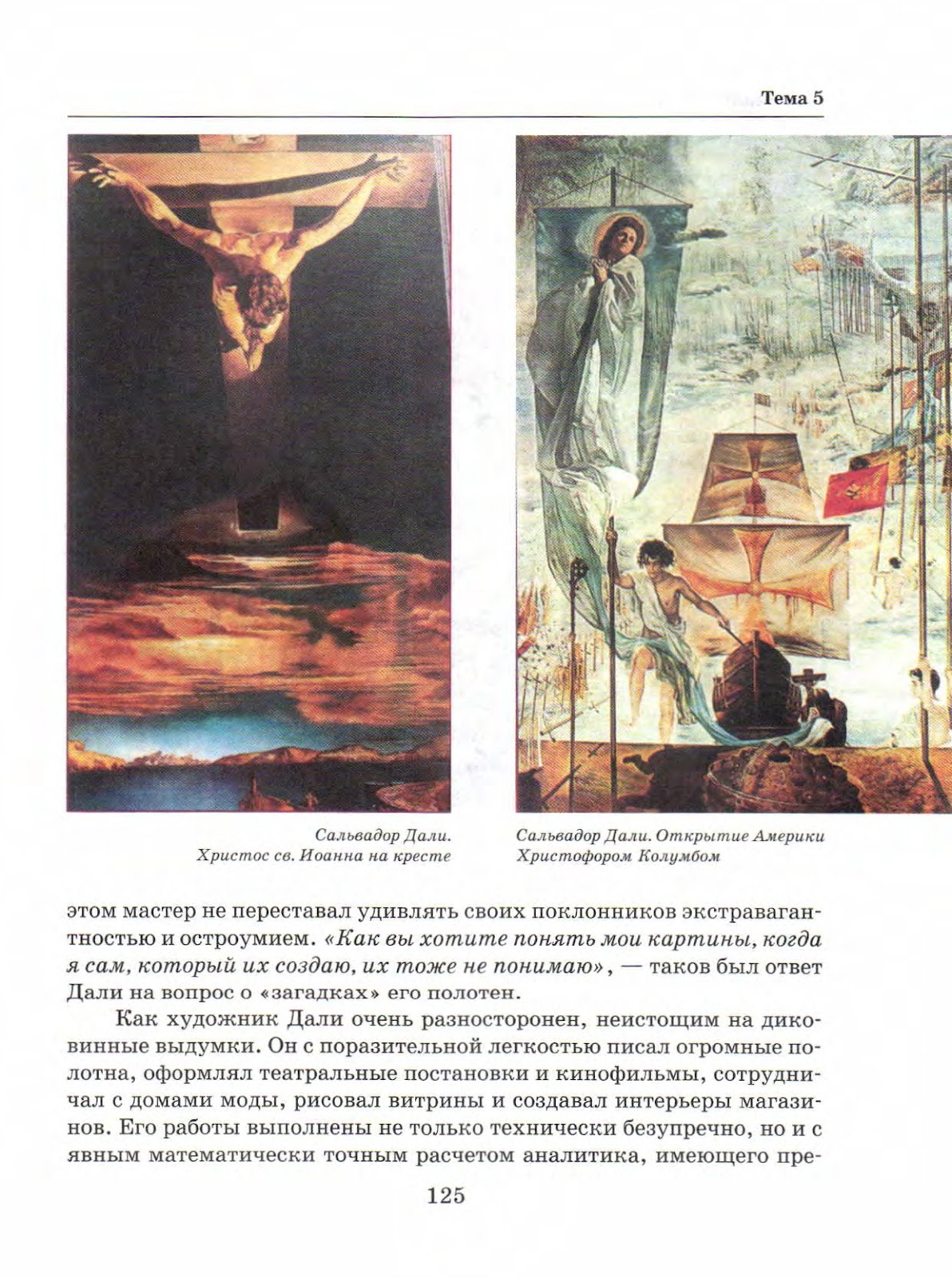 Тема 5

Сальвадор Дали. Христос св. Иоанна на кресте

Сальвадор Дали. Открытие Америки Христофором Колумбом

этом мастер не переставал удивлять своих поклонников экстравагантностью и остроумием. «Как вы хотите понять мои картины, когда я сам, который их создаю, их тоже не понимаю», — таков был ответ Дали на вопрос о «загадках» его полотен.

Как художник Дали очень разносторонен, неистощим на диковинные выдумки. Он с поразительной легкостью писал огромные полотна, оформлял театральные постановки и кинофильмы, сотрудничал с домами моды, рисовал витрины и создавал интерьеры магазинов. Его работы выполнены не только технически безупречно, но и с явным математически точным расчетом аналитика, имеющего пре-

125